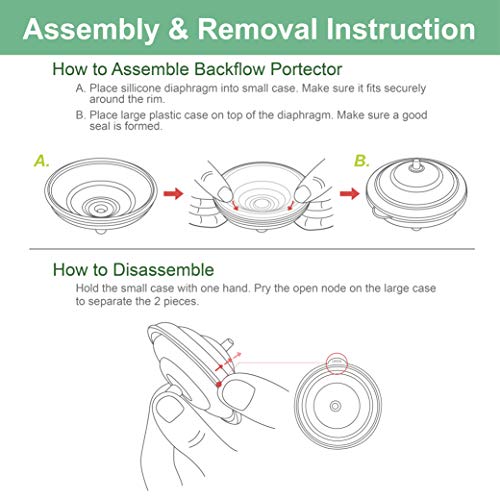 Assembly & Removal Instruction

How to Assemble Backflow Portector

A. Place sillicone diaphragm into small case. Make sure it fits securely around the rim.

B. Place large plastic case on top of the diaphragm. Make sure a good seal is formed.

A.

B.

How to Disassemble

Hold the small case with one hand. Pry the open node on the large case to separate the 2 pieces.